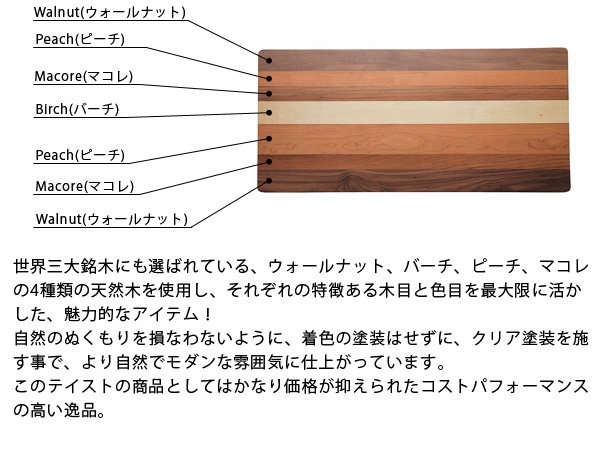 Walnut(ウォールナット)

Peach(ピーチ)

Macore(マコレ)

Birch(バーチ)

Peach(ピーチ)

Macore(マコレ)

Walnut(ウォールナット)

世界三大銘木にも選ばれている、ウォールナット、バーチ、ピーチ、マコレの4種類の天然木を使用し、それぞれの特徴ある木目と色目を最大限に活かした、魅力的なアイテム！
自然のぬくもりを損なわないように、着色の塗装はせずに、クリア塗装を施す事で、より自然でモダンな雰囲気に仕上がっています。
このテイストの商品としてはかなり価格が抑えられたコストパフォーマンスの高い逸品。